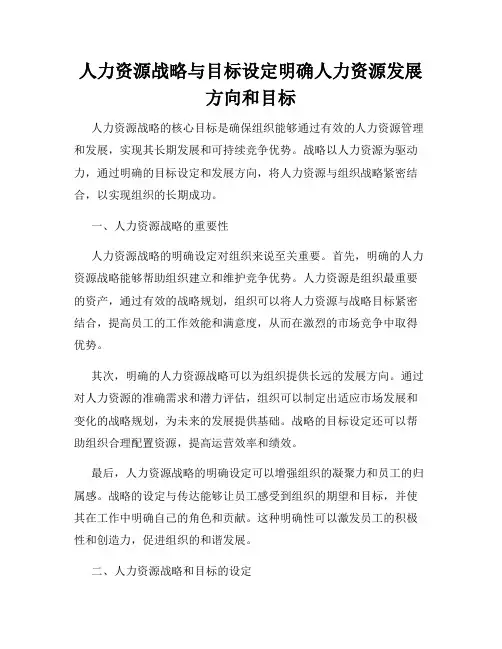 人力资源战略与目标设定明确人力资源发展方向和目标

人力资源战略的核心目标是确保组织能够通过有效的人力资源管理和发展，实现其长期发展和可持续竞争优势。战略以人力资源为驱动力，通过明确的目标设定和发展方向，将人力资源与组织战略紧密结合，以实现组织的长期成功。

一、人力资源战略的重要性

人力资源战略的明确设定对组织来说至关重要。首先，明确的人力资源战略能够帮助组织建立和维护竞争优势。人力资源是组织最重要的资产，通过有效的战略规划，组织可以将人力资源与战略目标紧密结合，提高员工的工作效能和满意度，从而在激烈的市场竞争中取得优势。

其次，明确的人力资源战略可以为组织提供长远的发展方向。通过对人力资源的准确需求和潜力评估，组织可以制定出适应市场发展和变化的战略规划，为未来的发展提供基础。战略的目标设定还可以帮助组织合理配置资源，提高运营效率和绩效。

最后，人力资源战略的明确设定可以增强组织的凝聚力和员工的归属感。战略的设定与传达能够让员工感受到组织的期望和目标，并使其在工作中明确自己的角色和贡献。这种明确性可以激发员工的积极性和创造力，促进组织的和谐发展。

二、人力资源战略和目标的设定